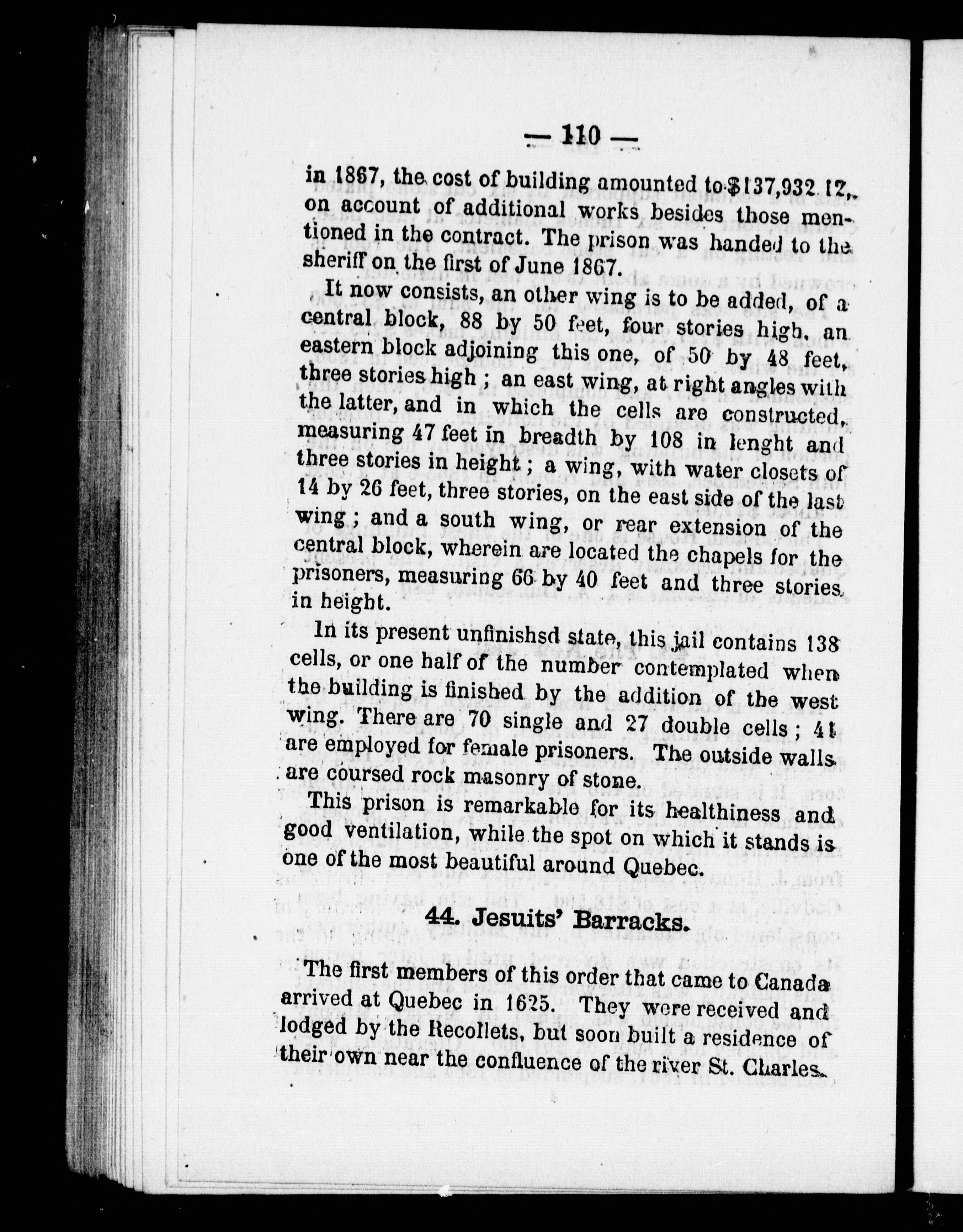 — 110 —

in 1867, the cost of building amounted to $137,932 12, on account of additional works besides those mentioned in the contract. The prison was handed to the sheriff on the first of June 1867.

It now consists, an other wing is to be added, of a central block, 88 by 50 feet, four stories high, an eastern block adjoining this one, of 50 by 48 feet, three stories high ; an east wing, at right angles with the latter, and in which the cells are constructed, measuring 47 feet in breadth by 108 in lenght and three stories in height ; a wing, with water closets of 14 by 26 feet, three stories, on the east side of the last wing ; and a south wing, or rear extension of the central block, wherein are located the chapels for the prisoners, measuring 66 by 40 feet and three stories in height.

In its present unfinishsd state, this jail contains 138 cells, or one half of the number contemplated when the building is finished by the addition of the west wing. There are 70 single and 27 double cells ; 41 are employed for female prisoners. The outside walls are coursed rock masonry of stone.

This prison is remarkable for its healthiness and good ventilation, while the spot on which it stands is one of the most beautiful around Quebec.

44. Jesuits' Barracks.

The first members of this order that came to Canada arrived at Quebec in 1625. They were received and lodged by the Recollets, but soon built a residence of their own near the confluence of the river St. Charles.